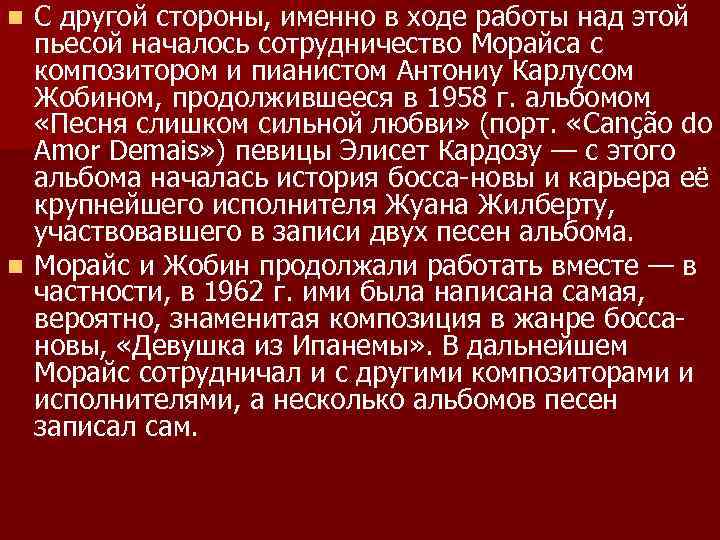 С другой стороны, именно в ходе работы над этой пьесой началось сотрудничество Морайса с композитором и пианистом Антониу Карлусом Жобином, продолжившееся в 1958 г. альбомом «Песня слишком сильной любви» (порт. «Canção do Amor Demais») певицы Элисет Кардозу — с этого альбома началась история босса-новы и карьера её крупнейшего исполнителя Жуана Жилберту, участвовавшего в записи двух песен альбома.

Морайс и Жобин продолжали работать вместе — в частности, в 1962 г. ими была написана самая, вероятно, знаменитая композиция в жанре босса-новы, «Девушка из Ипанемы». В дальнейшем Морайс сотрудничал и с другими композиторами и исполнителями, а несколько альбомов песен записал сам.